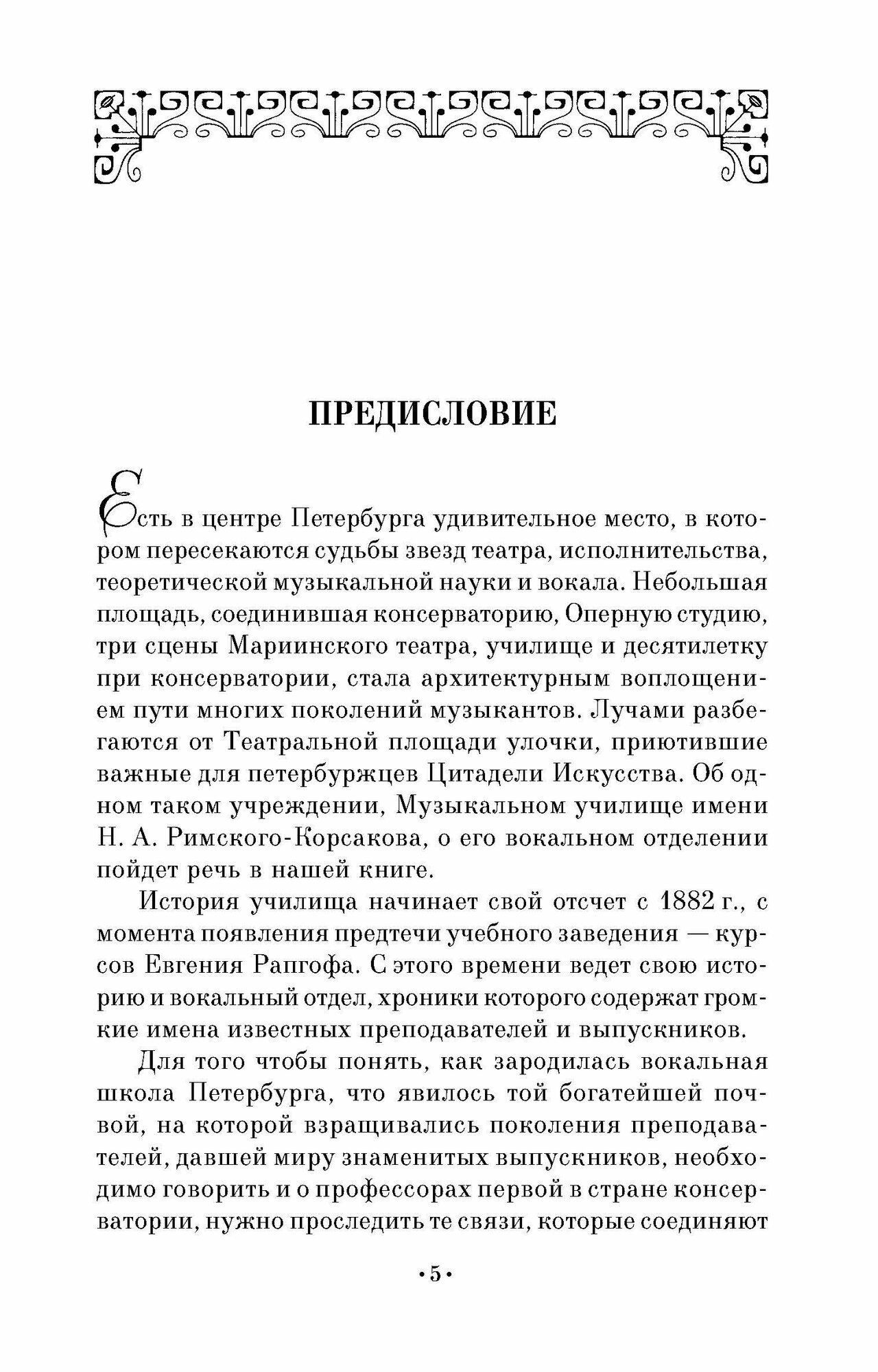 ПРЕДИСЛОВИЕ

Есть в центре Петербурга удивительное место, в котором пересекаются судьбы звезд театра, исполнительства, теоретической музыкальной науки и вокала. Небольшая площадь, соединившая консерваторию, Оперную студию, три сцены Мариинского театра, училище и десятилетку при консерватории, стала архитектурным воплощением пути многих поколений музыкантов. Лучами разбегаются от Театральной площади улочки, приютившие важные для петербуржцев Цитадели Искусства. Об одном таком учреждении, Музыкальном училище имени Н. А. Римского-Корсакова, о его вокальном отделении пойдет речь в нашей книге.

История училища начинает свой отсчет с 1882 г., с момента появления предтечи учебного заведения — курсов Евгения Рапгофа. С этого времени ведет свою историю и вокальный отдел, хроники которого содержат громкие имена известных преподавателей и выпускников.

Для того чтобы понять, как зародилась вокальная школа Петербурга, что явилось той богатейшей почвой, на которой взращивались поколения преподавателей, давшей миру знаменитых выпускников, необходимо говорить и о профессорах первой в стране консерватории, нужно проследить те связи, которые соединяют

•5•